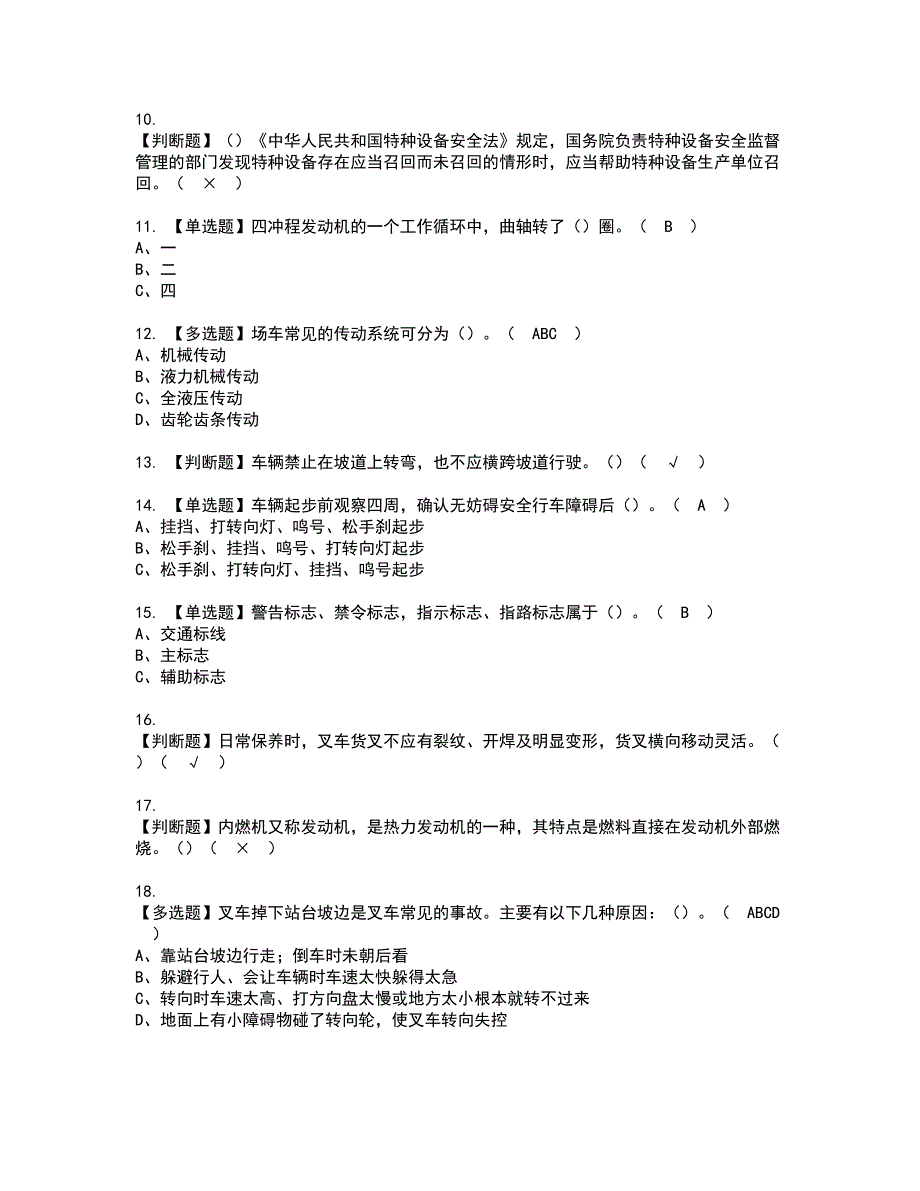 10.
【判断题】()《中华人民共和国特种设备安全法》规定，国务院负责特种设备安全监督管理的部门发现特种设备存在应当召回而未召回的情形时，应当帮助特种设备生产单位召回。（ × ）

11. 【单选题】四冲程发动机的一个工作循环中，曲轴转了()圈。（ B ）
A、一
B、二
C、四

12. 【多选题】场车常见的传动系统可分为()。（ ABC ）
A、机械传动
B、液力机械传动
C、全液压传动
D、齿轮齿条传动

13. 【判断题】车辆禁止在坡道上转弯，也不应横跨坡道行驶。()（ √ ）

14. 【单选题】车辆起步前观察四周，确认无妨碍安全行车障碍后()。（ A ）
A、挂挡、打转向灯、鸣号、松手刹起步
B、松手刹、挂挡、鸣号、打转向灯起步
C、松手刹、打转向灯、挂挡、鸣号起步

15. 【单选题】警告标志、禁令标志，指示标志、指路标志属于()。（ B ）
A、交通标线
B、主标志
C、辅助标志

16.
【判断题】日常保养时，叉车货叉不应有裂纹、开焊及明显变形，货叉横向移动灵活。()（ √ ）

17.
【判断题】内燃机又称发动机，是热力发动机的一种，其特点是燃料直接在发动机外部燃烧。()（ × ）

18.
【多选题】叉车掉下站台坡边是叉车常见的事故。主要有以下几种原因：()。（ ABCD ）
A、靠站台坡边行走；倒车时未朝后看
B、躲避行人、会让车辆时车速太快躲得太急
C、转向时车速太高、打方向盘太慢或地方太小根本就转不过来
D、地面上有小障碍物碰了转向轮，使叉车转向失控